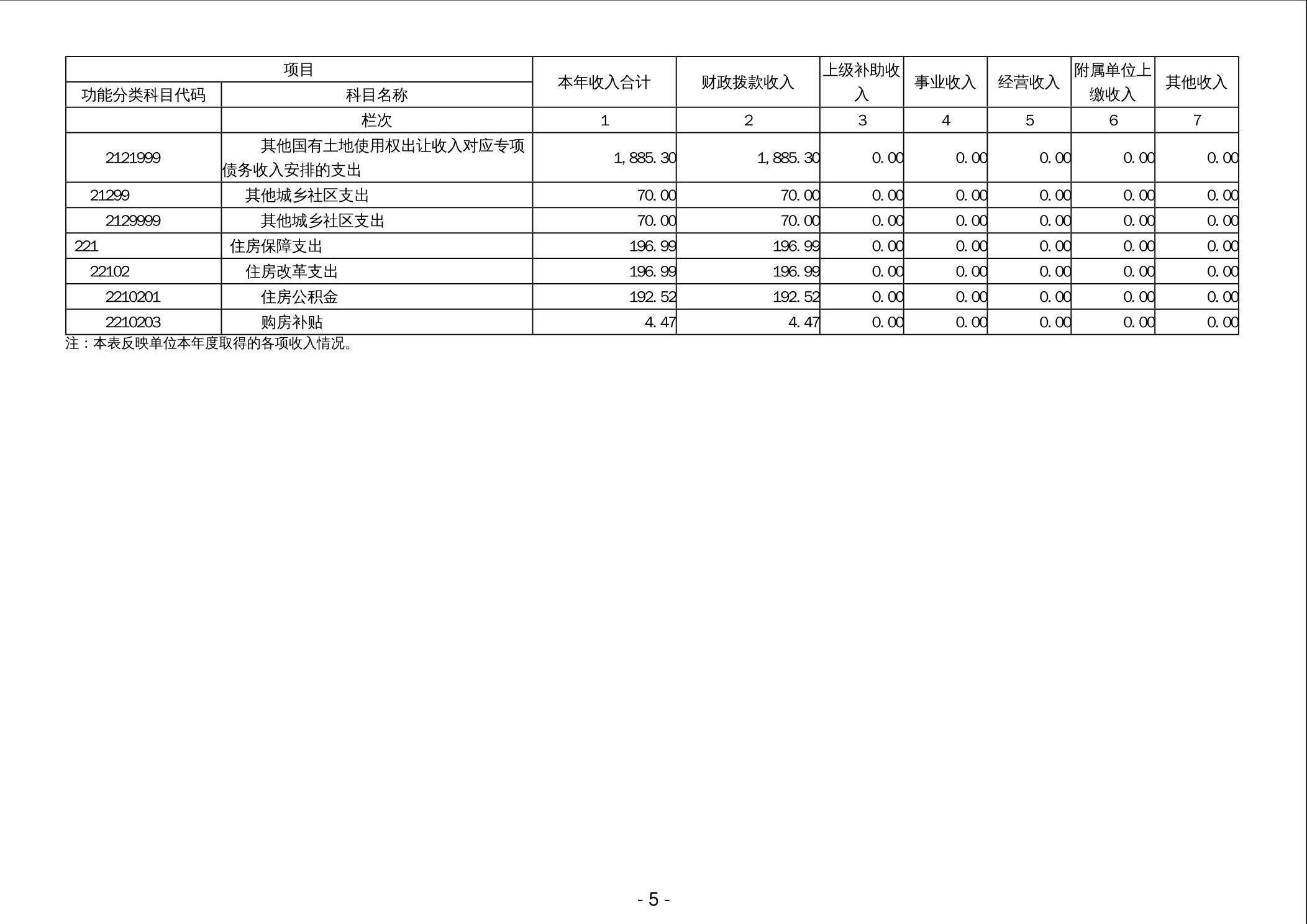 | 项目 | | 本年收入合计 | 财政拨款收入 | 上级补助收入 | 事业收入 | 经营收入 | 附属单位上缴收入 | 其他收入 |
|---|---|---|---|---|---|---|---|---|
| 功能分类科目代码 | 科目名称 | | | | | | | |
| | 栏次 | 1 | 2 | 3 | 4 | 5 | 6 | 7 |
| 2121999 | 其他国有土地使用权出让收入对应专项债务收入安排的支出 | 1,885.30 | 1,885.30 | 0.00 | 0.00 | 0.00 | 0.00 | 0.00 |
| 21299 | 其他城乡社区支出 | 70.00 | 70.00 | 0.00 | 0.00 | 0.00 | 0.00 | 0.00 |
| 2129999 | 其他城乡社区支出 | 70.00 | 70.00 | 0.00 | 0.00 | 0.00 | 0.00 | 0.00 |
| 221 | 住房保障支出 | 196.99 | 196.99 | 0.00 | 0.00 | 0.00 | 0.00 | 0.00 |
| 22102 | 住房改革支出 | 196.99 | 196.99 | 0.00 | 0.00 | 0.00 | 0.00 | 0.00 |
| 2210201 | 住房公积金 | 192.52 | 192.52 | 0.00 | 0.00 | 0.00 | 0.00 | 0.00 |
| 2210203 | 购房补贴 | 4.47 | 4.47 | 0.00 | 0.00 | 0.00 | 0.00 | 0.00 |

注：本表反映单位本年度取得的各项收入情况。

- 5 -